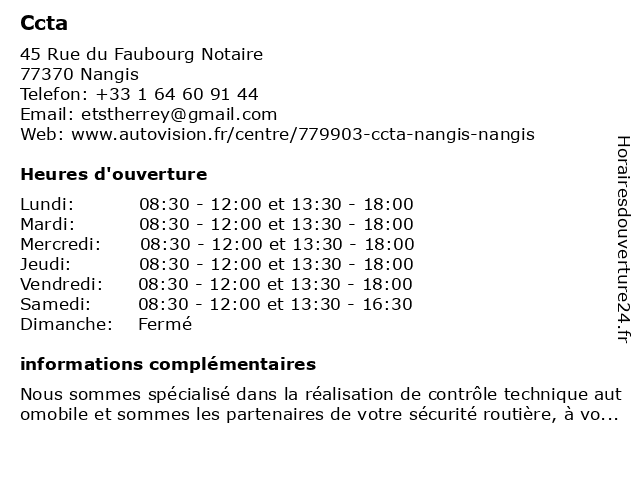 Ccta

45 Rue du Faubourg Notaire
77370 Nangis
Telefon: +33 1 64 60 91 44
Email: etstherrey@gmail.com
Web: www.autovision.fr/centre/779903-ccta-nangis-nangis

Heures d'ouverture

| | |
|---|---|
| Lundi: | 08:30 - 12:00 et 13:30 - 18:00 |
| Mardi: | 08:30 - 12:00 et 13:30 - 18:00 |
| Mercredi: | 08:30 - 12:00 et 13:30 - 18:00 |
| Jeudi: | 08:30 - 12:00 et 13:30 - 18:00 |
| Vendredi: | 08:30 - 12:00 et 13:30 - 18:00 |
| Samedi: | 08:30 - 12:00 et 13:30 - 16:30 |
| Dimanche: | Fermé |

informations complémentaires

Nous sommes spécialisé dans la réalisation de contrôle technique aut omobile et sommes les partenaires de votre sécurité routière, à vo...

Horairesdouverture24.fr